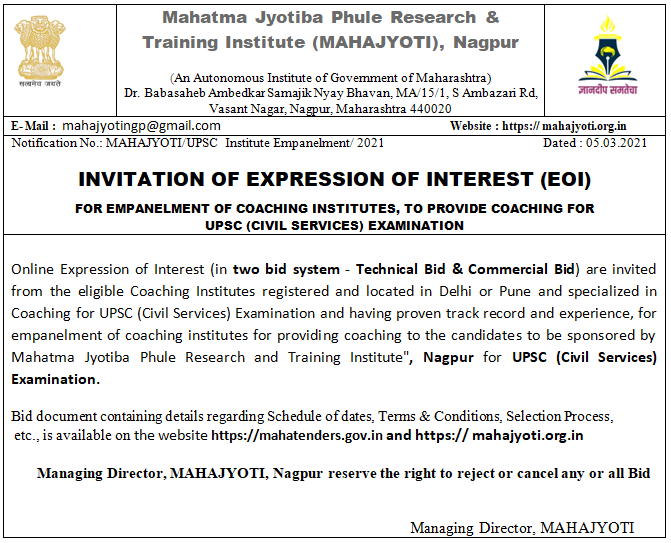 सत्यमेव जयते

Mahatma Jyotiba Phule Research & Training Institute (MAHAJYOTI), Nagpur

(An Autonomous Institute of Government of Maharashtra)
Dr. Babasaheb Ambedkar Samajik Nyay Bhavan, MA/15/1, S Ambazari Rd, Vasant Nagar, Nagpur, Maharashtra 440020

ज्ञानदीप समतेचा

E-Mail : mahajyotingp@gmail.com Website : https:// mahajyoti.org.in

Notification No.: MAHAJYOTI/UPSC Institute Empanelment/ 2021 Dated : 05.03.2021

INVITATION OF EXPRESSION OF INTEREST (EOI)

FOR EMPANELMENT OF COACHING INSTITUTES, TO PROVIDE COACHING FOR UPSC (CIVIL SERVICES) EXAMINATION

Online Expression of Interest (in two bid system - Technical Bid & Commercial Bid) are invited from the eligible Coaching Institutes registered and located in Delhi or Pune and specialized in Coaching for UPSC (Civil Services) Examination and having proven track record and experience, for empanelment of coaching institutes for providing coaching to the candidates to be sponsored by Mahatma Jyotiba Phule Research and Training Institute", Nagpur for UPSC (Civil Services) Examination.

Bid document containing details regarding Schedule of dates, Terms & Conditions, Selection Process, etc., is available on the website https://mahatenders.gov.in and https:// mahajyoti.org.in

Managing Director, MAHAJYOTI, Nagpur reserve the right to reject or cancel any or all Bid

Managing Director, MAHAJYOTI